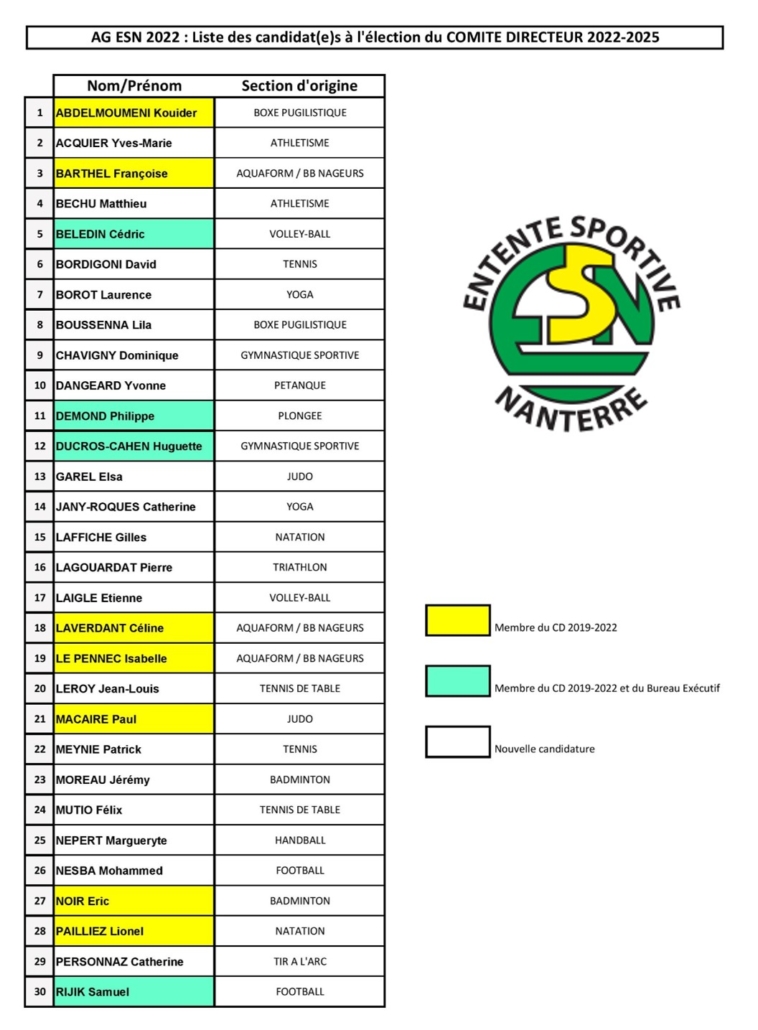 AG ESN 2022 : Liste des candidat(e)s à l'élection du COMITE DIRECTEUR 2022-2025

| | Nom/Prénom | Section d'origine |
|---|---|---|
| 1 | ABDELMOUMENI Kouider | BOXE PUGILISTIQUE |
| 2 | ACQUIER Yves-Marie | ATHLETISME |
| 3 | BARTHEL Françoise | AQUAFORM / BB NAGEURS |
| 4 | BECHU Matthieu | ATHLETISME |
| 5 | BELEDIN Cédric | VOLLEY-BALL |
| 6 | BORDIGONI David | TENNIS |
| 7 | BOROT Laurence | YOGA |
| 8 | BOUSSENNA Lila | BOXE PUGILISTIQUE |
| 9 | CHAVIGNY Dominique | GYMNASTIQUE SPORTIVE |
| 10 | DANGEARD Yvonne | PETANQUE |
| 11 | DEMOND Philippe | PLONGEE |
| 12 | DUCROS-CAHEN Huguette | GYMNASTIQUE SPORTIVE |
| 13 | GAREL Elsa | JUDO |
| 14 | JANY-ROQUES Catherine | YOGA |
| 15 | LAFFICHE Gilles | NATATION |
| 16 | LAGOUARDAT Pierre | TRIATHLON |
| 17 | LAIGLE Etienne | VOLLEY-BALL |
| 18 | LAVERDANT Céline | AQUAFORM / BB NAGEURS |
| 19 | LE PENNEC Isabelle | AQUAFORM / BB NAGEURS |
| 20 | LEROY Jean-Louis | TENNIS DE TABLE |
| 21 | MACAIRE Paul | JUDO |
| 22 | MEYNIE Patrick | TENNIS |
| 23 | MOREAU Jérémy | BADMINTON |
| 24 | MUTIO Félix | TENNIS DE TABLE |
| 25 | NEPERT Margueryte | HANDBALL |
| 26 | NESBA Mohammed | FOOTBALL |
| 27 | NOIR Eric | BADMINTON |
| 28 | PAILLIEZ Lionel | NATATION |
| 29 | PERSONNAZ Catherine | TIR A L'ARC |
| 30 | RIJIK Samuel | FOOTBALL |

ENTENTE SPORTIVE
ESN
NANTERRE

Membre du CD 2019-2022

Membre du CD 2019-2022 et du Bureau Exécutif

Nouvelle candidature